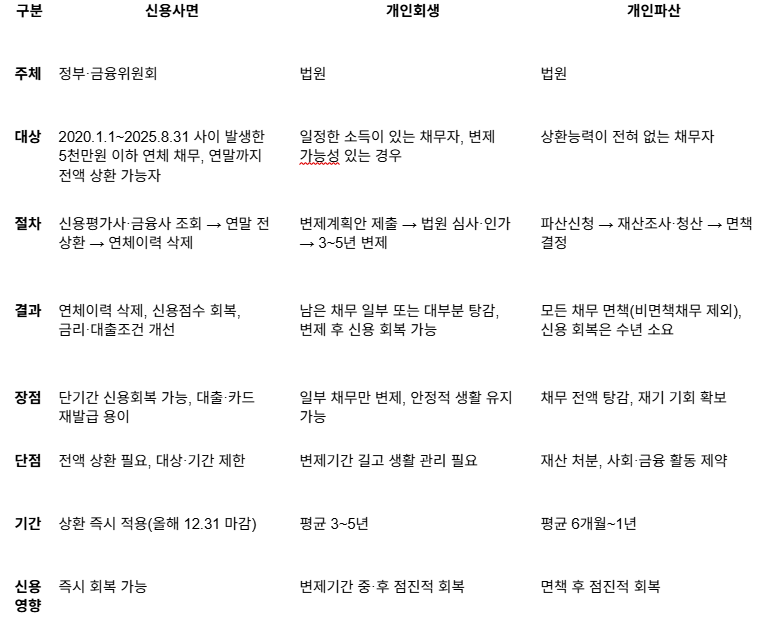 | 구분 | 신용사면 | 개인회생 | 개인파산 |
|---|---|---|---|
| 주체 | 정부·금융위원회 | 법원 | 법원 |
| 대상 | 2020.1.1~2025.8.31 사이 발생한 5천만원 이하 연체 채무, 연말까지 전액 상환 가능자 | 일정한 소득이 있는 채무자, 변제 가능성 있는 경우 | 상환능력이 전혀 없는 채무자 |
| 절차 | 신용평가사·금융사 조회 → 연말 전 상환 → 연체이력 삭제 | 변제계획안 제출 → 법원 심사·인가 → 3~5년 변제 | 파산신청 → 재산조사·청산 → 면책 결정 |
| 결과 | 연체이력 삭제, 신용점수 회복, 금리·대출조건 개선 | 남은 채무 일부 또는 대부분 탕감, 변제 후 신용 회복 가능 | 모든 채무 면책(비면책채무 제외), 신용 회복은 수년 소요 |
| 장점 | 단기간 신용회복 가능, 대출·카드 재발급 용이 | 일부 채무만 변제, 안정적 생활 유지 가능 | 채무 전액 탕감, 재기 기회 확보 |
| 단점 | 전액 상환 필요, 대상·기간 제한 | 변제기간 길고 생활 관리 필요 | 재산 처분, 사회·금융 활동 제약 |
| 기간 | 상환 즉시 적용(올해 12.31 마감) | 평균 3~5년 | 평균 6개월~1년 |
| 신용 영향 | 즉시 회복 가능 | 변제기간 중·후 점진적 회복 | 면책 후 점진적 회복 |